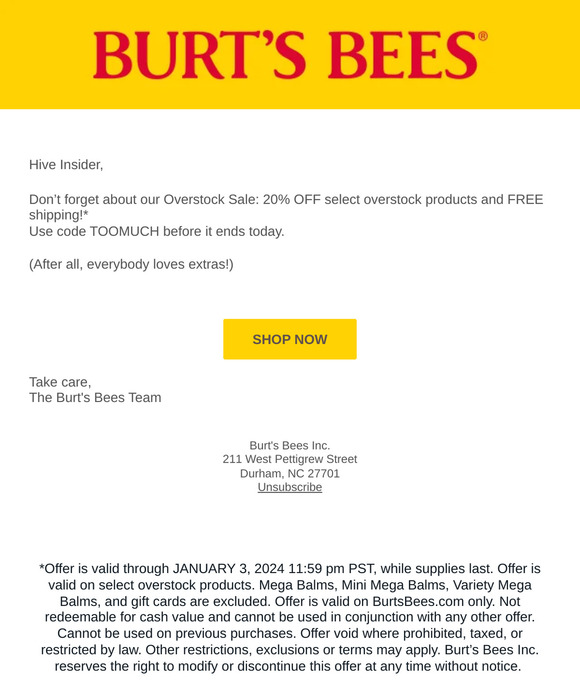 BURT'S BEES®

Hive Insider,

Don't forget about our Overstock Sale: 20% OFF select overstock products and FREE shipping!*
Use code TOOMUCH before it ends today.

(After all, everybody loves extras!)

SHOP NOW

Take care,
The Burt's Bees Team

Burt's Bees Inc.
211 West Pettigrew Street
Durham, NC 27701
Unsubscribe

*Offer is valid through JANUARY 3, 2024 11:59 pm PST, while supplies last. Offer is valid on select overstock products. Mega Balms, Mini Mega Balms, Variety Mega Balms, and gift cards are excluded. Offer is valid on BurtsBees.com only. Not redeemable for cash value and cannot be used in conjunction with any other offer. Cannot be used on previous purchases. Offer void where prohibited, taxed, or restricted by law. Other restrictions, exclusions or terms may apply. Burt's Bees Inc. reserves the right to modify or discontinue this offer at any time without notice.